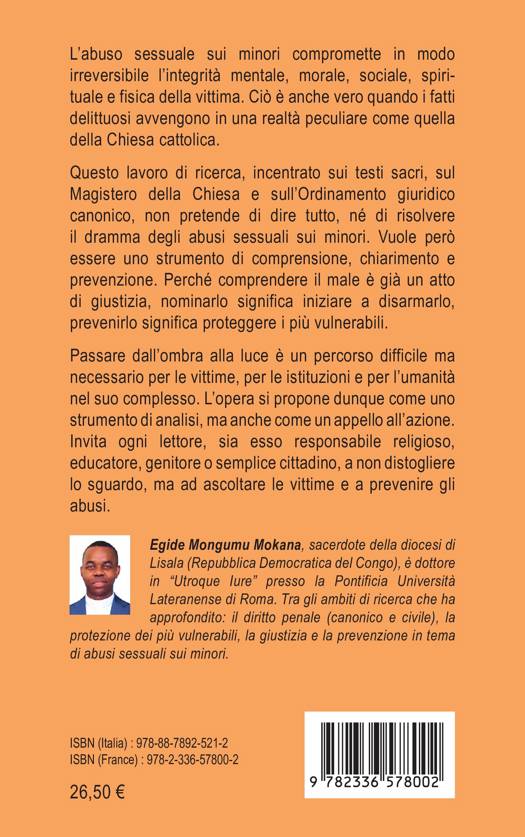 L'abuso sessuale sui minori compromette in modo irreversibile l'integrità mentale, morale, sociale, spirituale e fisica della vittima. Ciò è anche vero quando i fatti delittuosi avvengono in una realtà peculiare come quella della Chiesa cattolica.

Questo lavoro di ricerca, incentrato sui testi sacri, sul Magistero della Chiesa e sull'Ordinamento giuridico canonico, non pretende di dire tutto, né di risolvere il dramma degli abusi sessuali sui minori. Vuole però essere uno strumento di comprensione, chiarimento e prevenzione. Perché comprendere il male è già un atto di giustizia, nominarlo significa iniziare a disarmarlo, prevenirlo significa proteggere i più vulnerabili.

Passare dall'ombra alla luce è un percorso difficile ma necessario per le vittime, per le istituzioni e per l'umanità nel suo complesso. L'opera si propone dunque come uno strumento di analisi, ma anche come un appello all'azione. Invita ogni lettore, sia esso responsabile religioso, educatore, genitore o semplice cittadino, a non distogliere lo sguardo, ma ad ascoltare le vittime e a prevenire gli abusi.

Egide Mongumu Mokana, sacerdote della diocesi di Lisala (Repubblica Democratica del Congo), è dottore in "Utroque Iure" presso la Pontificia Università Lateranense di Roma. Tra gli ambiti di ricerca che ha approfondito: il diritto penale (canonico e civile), la protezione dei più vulnerabili, la giustizia e la prevenzione in tema di abusi sessuali sui minori.

ISBN (Italia) : 978-88-7892-521-2
ISBN (France) : 978-2-336-57800-2

26,50 €

9 782336 578002